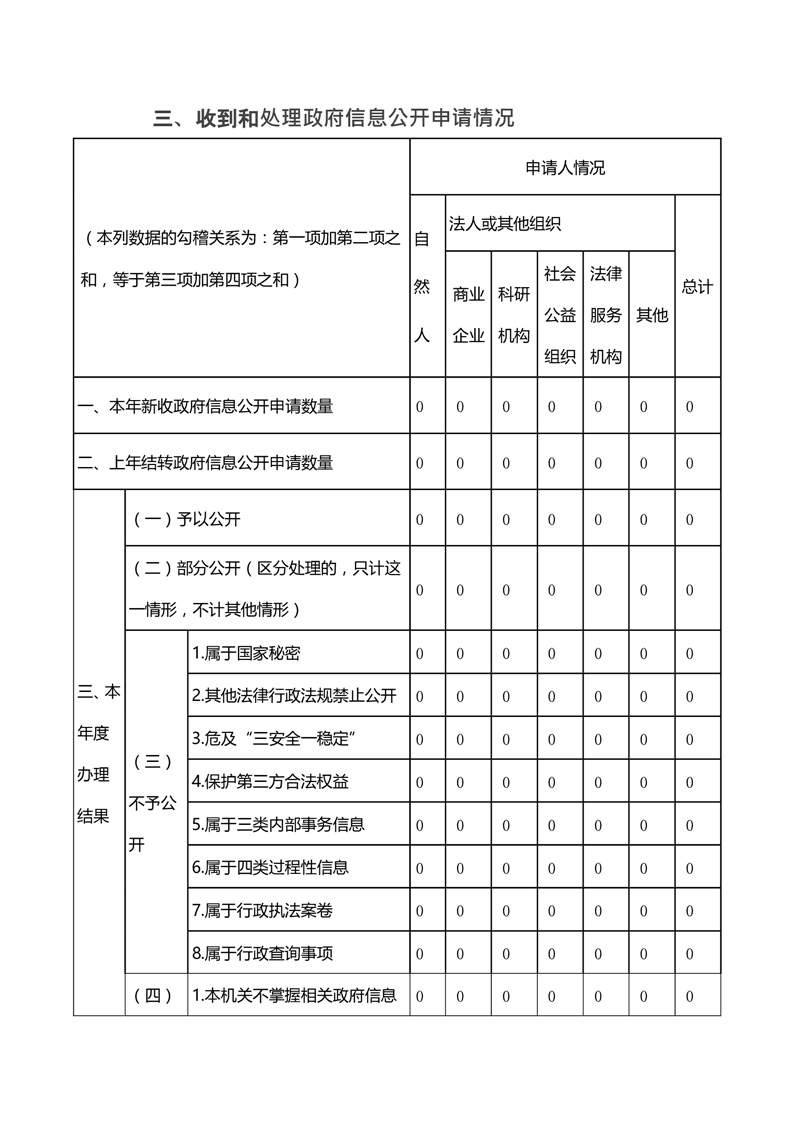 三、收到和处理政府信息公开申请情况

| （本列数据的勾稽关系为：第一项加第二项之和，等于第三项加第四项之和） | | | 申请人情况 | | | | | | |
|---|---|---|---|---|---|---|---|---|---|
| | | | 自然人 | 法人或其他组织 | | | | | 总计 |
| | | | | 商业企业 | 科研机构 | 社会公益组织 | 法律服务机构 | 其他 | |
| 一、本年新收政府信息公开申请数量 | | | 0 | 0 | 0 | 0 | 0 | 0 | 0 |
| 二、上年结转政府信息公开申请数量 | | | 0 | 0 | 0 | 0 | 0 | 0 | 0 |
| 三、本年度办理结果 | （一）予以公开 | | 0 | 0 | 0 | 0 | 0 | 0 | 0 |
| | （二）部分公开（区分处理的，只计这一情形，不计其他情形） | | 0 | 0 | 0 | 0 | 0 | 0 | 0 |
| | （三）不予公开 | 1.属于国家秘密 | 0 | 0 | 0 | 0 | 0 | 0 | 0 |
| | | 2.其他法律行政法规禁止公开 | 0 | 0 | 0 | 0 | 0 | 0 | 0 |
| | | 3.危及“三安全一稳定” | 0 | 0 | 0 | 0 | 0 | 0 | 0 |
| | | 4.保护第三方合法权益 | 0 | 0 | 0 | 0 | 0 | 0 | 0 |
| | | 5.属于三类内部事务信息 | 0 | 0 | 0 | 0 | 0 | 0 | 0 |
| | | 6.属于四类过程性信息 | 0 | 0 | 0 | 0 | 0 | 0 | 0 |
| | | 7.属于行政执法案卷 | 0 | 0 | 0 | 0 | 0 | 0 | 0 |
| | | 8.属于行政查询事项 | 0 | 0 | 0 | 0 | 0 | 0 | 0 |
| | （四） | 1.本机关不掌握相关政府信息 | 0 | 0 | 0 | 0 | 0 | 0 | 0 |